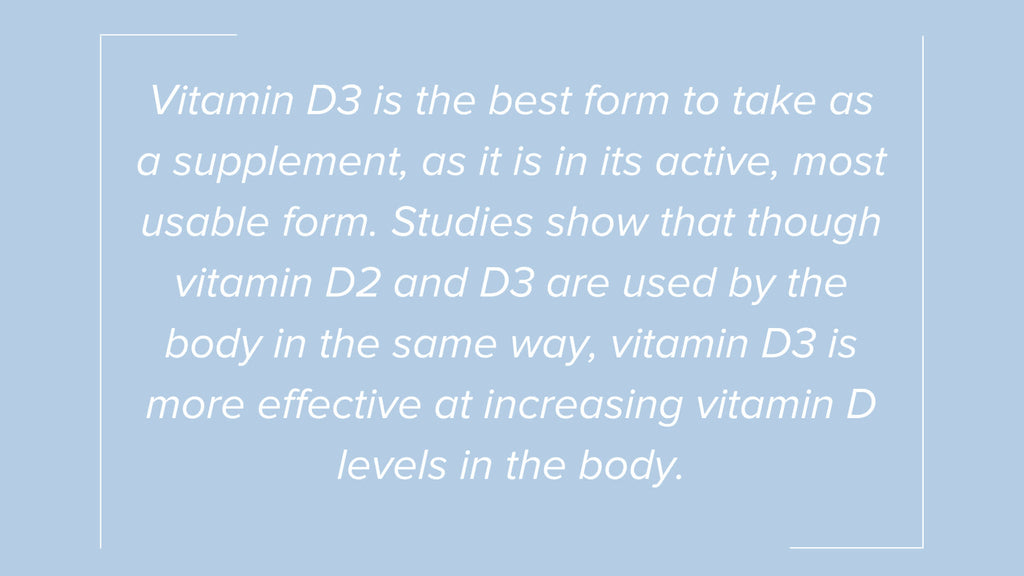 Vitamin D3 is the best form to take as a supplement, as it is in its active, most usable form. Studies show that though vitamin D2 and D3 are used by the body in the same way, vitamin D3 is more effective at increasing vitamin D levels in the body.